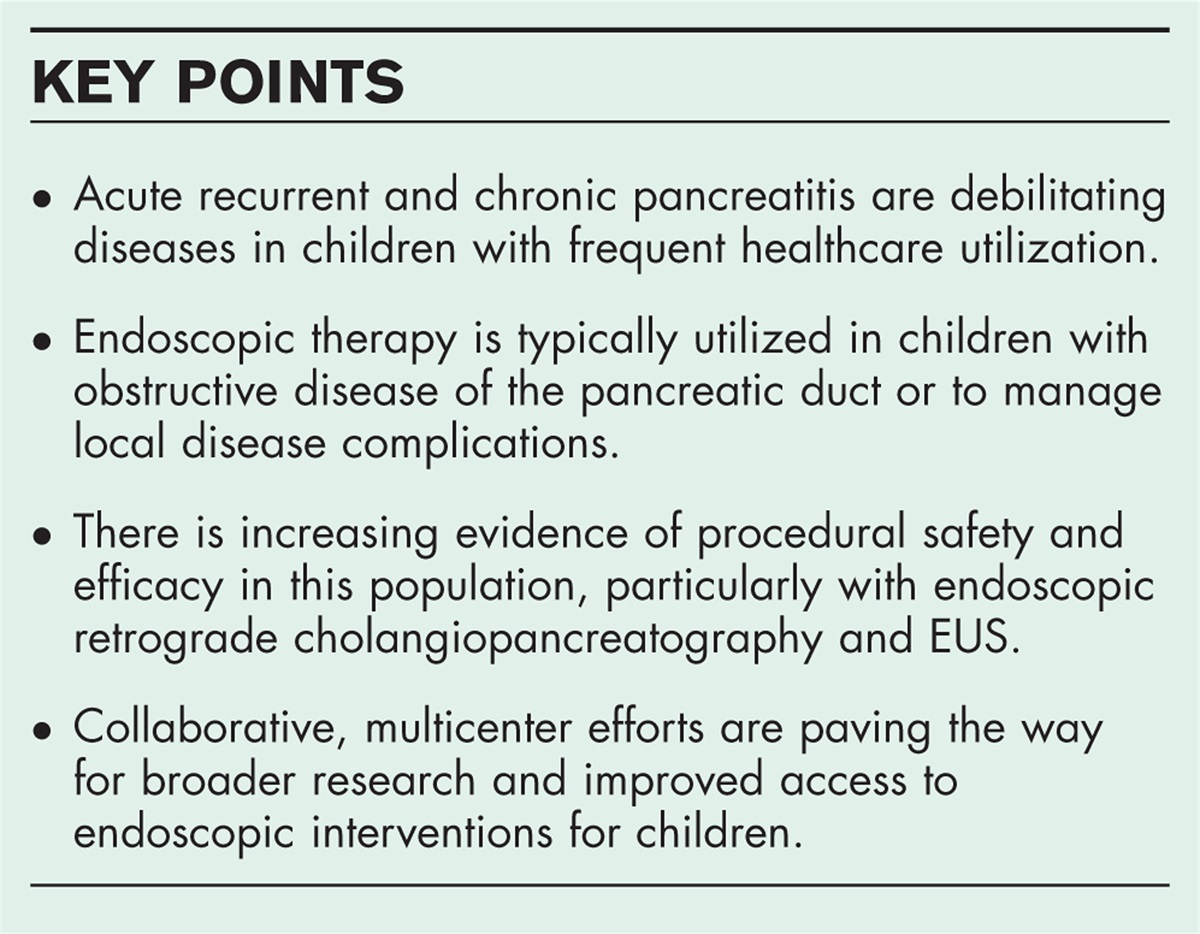 KEY POINTS

• Acute recurrent and chronic pancreatitis are debilitating diseases in children with frequent healthcare utilization.

• Endoscopic therapy is typically utilized in children with obstructive disease of the pancreatic duct or to manage local disease complications.

• There is increasing evidence of procedural safety and efficacy in this population, particularly with endoscopic retrograde cholangiopancreatography and EUS.

• Collaborative, multicenter efforts are paving the way for broader research and improved access to endoscopic interventions for children.